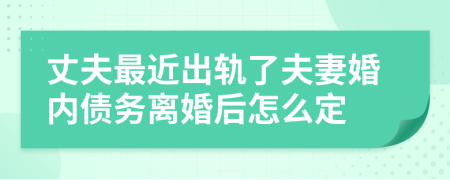 丈夫最近出轨了夫妻婚内债务离婚后怎么定